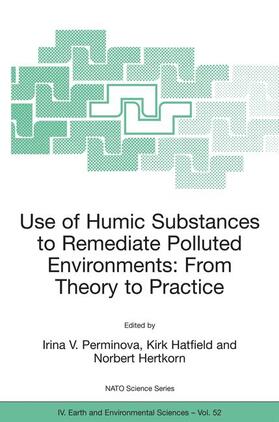 Use of Humic Substances to Remediate Polluted Environments: From Theory to Practice

Edited by

Irina V. Perminova, Kirk Hatfield and Norbert Hertkorn

NATO Science Series

IV. Earth and Environmental Sciences – Vol. 52